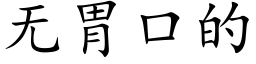 无胃口的